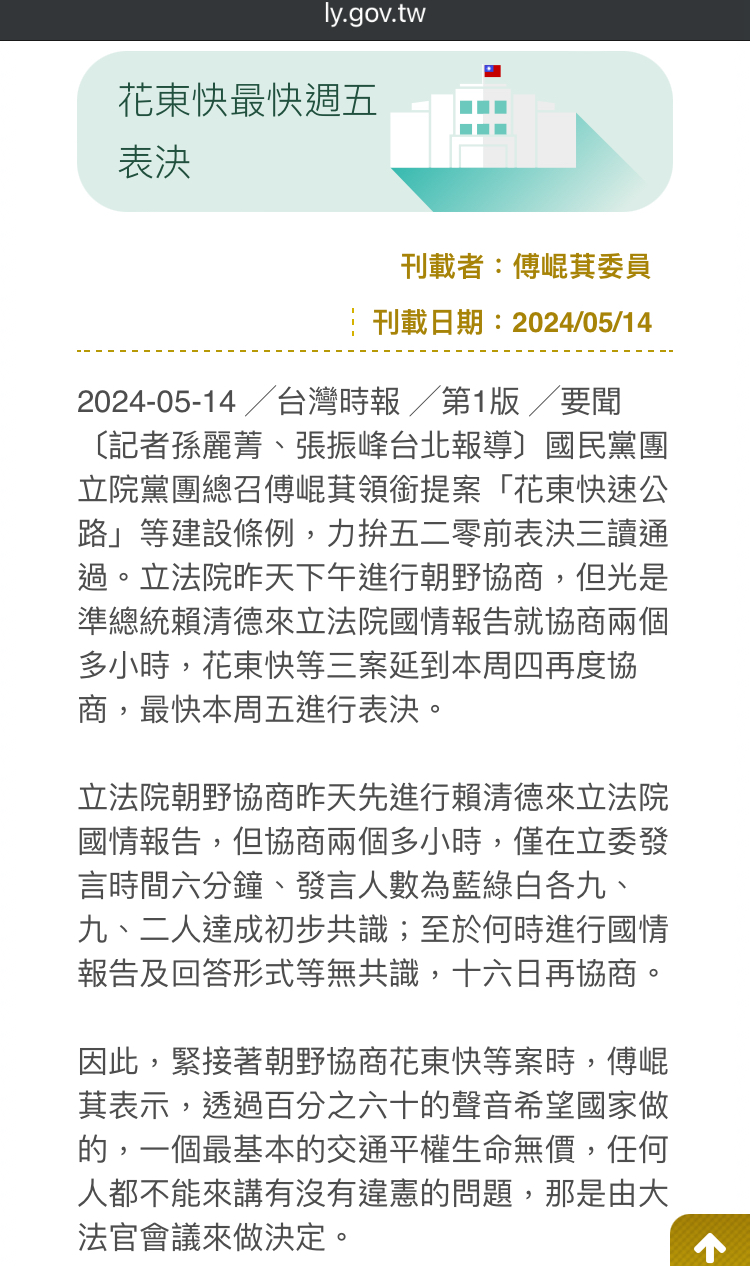 ly.gov.tw

花東快最快週五表決

刊載者：傅崐萁委員

刊載日期：2024/05/14

2024-05-14 ／台灣時報 ／第1版 ／要聞
〔記者孫麗菁、張振峰台北報導〕國民黨團立院黨團總召傅崐萁領銜提案「花東快速公路」等建設條例，力拚五二零前表決三讀通過。立法院昨天下午進行朝野協商，但光是準總統賴清德來立法院國情報告就協商兩個多小時，花東快等三案延到本周四再度協商，最快本周五進行表決。

立法院朝野協商昨天先進行賴清德來立法院國情報告，但協商兩個多小時，僅在立委發言時間六分鐘、發言人數為藍綠白各九、九、二人達成初步共識；至於何時進行國情報告及回答形式等無共識，十六日再協商。

因此，緊接著朝野協商花東快等案時，傅崐萁表示，透過百分之六十的聲音希望國家做的，一個最基本的交通平權生命無價，任何人都不能來講有沒有違憲的問題，那是由大法官會議來做決定。